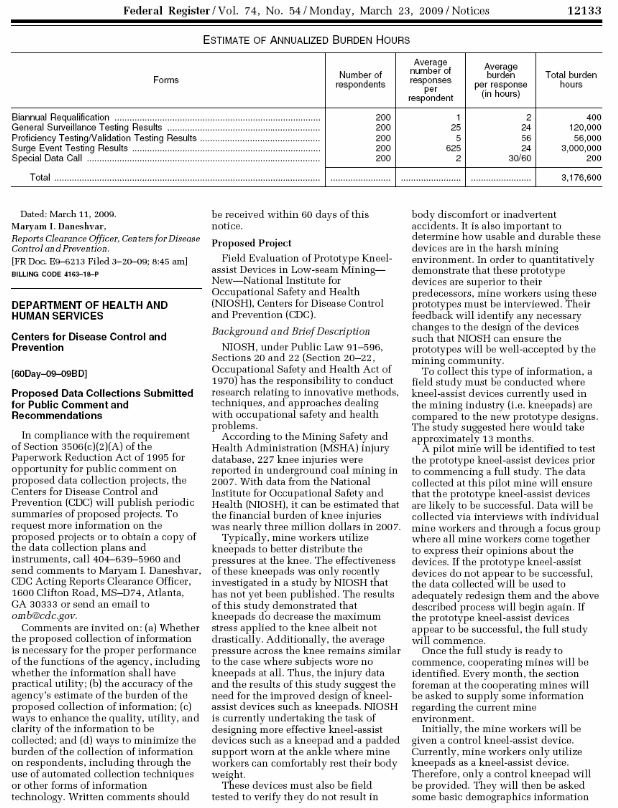 Federal Register / Vol. 74, No. 54 / Monday, March 23, 2009 / Notices 12133

ESTIMATE OF ANNUALIZED BURDEN HOURS

| Forms | Number of respondents | Average number of responses per respondent | Average burden per response (in hours) | Total burden hours |
|---|---|---|---|---|
| Biannual Requalification | 200 | 1 | 2 | 400 |
| General Surveillance Testing Results | 200 | 25 | 24 | 120,000 |
| Proficiency Testing/Validation Testing Results | 200 | 5 | 56 | 56,000 |
| Surge Event Testing Results | 200 | 625 | 24 | 3,000,000 |
| Special Data Call | 200 | 2 | 30/60 | 200 |
| Total | | | | 3,176,600 |

Dated: March 11, 2009.
Maryam I. Daneshvar,
Reports Clearance Officer, Centers for Disease Control and Prevention.
[FR Doc. E9–6213 Filed 3–20–09; 8:45 am]
BILLING CODE 4163–18–P

DEPARTMENT OF HEALTH AND HUMAN SERVICES

Centers for Disease Control and Prevention

[60Day–09–09BD]

Proposed Data Collections Submitted for Public Comment and Recommendations

In compliance with the requirement of Section 3506(c)(2)(A) of the Paperwork Reduction Act of 1995 for opportunity for public comment on proposed data collection projects, the Centers for Disease Control and Prevention (CDC) will publish periodic summaries of proposed projects. To request more information on the proposed projects or to obtain a copy of the data collection plans and instruments, call 404–639–5960 and send comments to Maryam I. Daneshvar, CDC Acting Reports Clearance Officer, 1600 Clifton Road, MS–D74, Atlanta, GA 30333 or send an email to omb@cdc.gov.

Comments are invited on: (a) Whether the proposed collection of information is necessary for the proper performance of the functions of the agency, including whether the information shall have practical utility; (b) the accuracy of the agency's estimate of the burden of the proposed collection of information; (c) ways to enhance the quality, utility, and clarity of the information to be collected; and (d) ways to minimize the burden of the collection of information on respondents, including through the use of automated collection techniques or other forms of information technology. Written comments should be received within 60 days of this notice.

Proposed Project

Field Evaluation of Prototype Kneel-assist Devices in Low-seam Mining—New—National Institute for Occupational Safety and Health (NIOSH), Centers for Disease Control and Prevention (CDC).

Background and Brief Description

NIOSH, under Public Law 91–596, Sections 20 and 22 (Section 20–22, Occupational Safety and Health Act of 1970) has the responsibility to conduct research relating to innovative methods, techniques, and approaches dealing with occupational safety and health problems.

According to the Mining Safety and Health Administration (MSHA) injury database, 227 knee injuries were reported in underground coal mining in 2007. With data from the National Institute for Occupational Safety and Health (NIOSH), it can be estimated that the financial burden of knee injuries was nearly three million dollars in 2007.

Typically, mine workers utilize kneepads to better distribute the pressures at the knee. The effectiveness of these kneepads was only recently investigated in a study by NIOSH that has not yet been published. The results of this study demonstrated that kneepads do decrease the maximum stress applied to the knee albeit not drastically. Additionally, the average pressure across the knee remains similar to the case where subjects wore no kneepads at all. Thus, the injury data and the results of this study suggest the need for the improved design of kneel-assist devices such as kneepads. NIOSH is currently undertaking the task of designing more effective kneel-assist devices such as a kneepad and a padded support worn at the ankle where mine workers can comfortably rest their body weight.

These devices must also be field tested to verify they do not result in body discomfort or inadvertent accidents. It is also important to determine how usable and durable these devices are in the harsh mining environment. In order to quantitatively demonstrate that these prototype devices are superior to their predecessors, mine workers using these prototypes must be interviewed. Their feedback will identify any necessary changes to the design of the devices such that NIOSH can ensure the prototypes will be well-accepted by the mining community.

To collect this type of information, a field study must be conducted where kneel-assist devices currently used in the mining industry (i.e. kneepads) are compared to the new prototype designs. The study suggested here would take approximately 13 months.

A pilot mine will be identified to test the prototype kneel-assist devices prior to commencing a full study. The data collected at this pilot mine will ensure that the prototype kneel-assist devices are likely to be successful. Data will be collected via interviews with individual mine workers and through a focus group where all mine workers come together to express their opinions about the devices. If the prototype kneel-assist devices do not appear to be successful, the data collected will be used to adequately redesign them and the above described process will begin again. If the prototype kneel-assist devices appear to be successful, the full study will commence.

Once the full study is ready to commence, cooperating mines will be identified. Every month, the section foreman at the cooperating mines will be asked to supply some information regarding the current mine environment.

Initially, the mine workers will be given a control kneel-assist device. Currently, mine workers only utilize kneepads as a kneel-assist device. Therefore, only a control kneepad will be provided. They will then be asked some basic demographics information